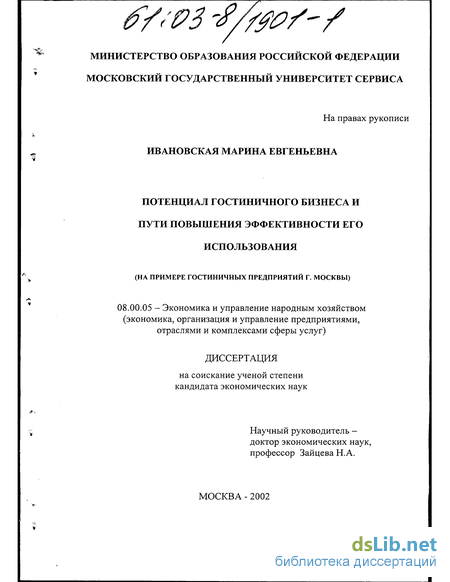 61:03-8/1901-1

МИНИСТЕРСТВО ОБРАЗОВАНИЯ РОССИЙСКОЙ ФЕДЕРАЦИИ

МОСКОВСКИЙ ГОСУДАРСТВЕННЫЙ УНИВЕРСИТЕТ СЕРВИСА

На правах рукописи

ИВАНОВСКАЯ МАРИНА ЕВГЕНЬЕВНА

ПОТЕНЦИАЛ ГОСТИНИЧНОГО БИЗНЕСА И ПУТИ ПОВЫШЕНИЯ ЭФФЕКТИВНОСТИ ЕГО ИСПОЛЬЗОВАНИЯ

(НА ПРИМЕРЕ ГОСТИНИЧНЫХ ПРЕДПРИЯТИЙ Г. МОСКВЫ)

08.00.05 – Экономика и управление народным хозяйством (экономика, организация и управление предприятиями, отраслями и комплексами сферы услуг)

ДИССЕРТАЦИЯ

на соискание ученой степени кандидата экономических наук

Научный руководитель – доктор экономических наук, профессор Зайцева Н.А.

МОСКВА - 2002

dsLib.net
библиотека диссертаций